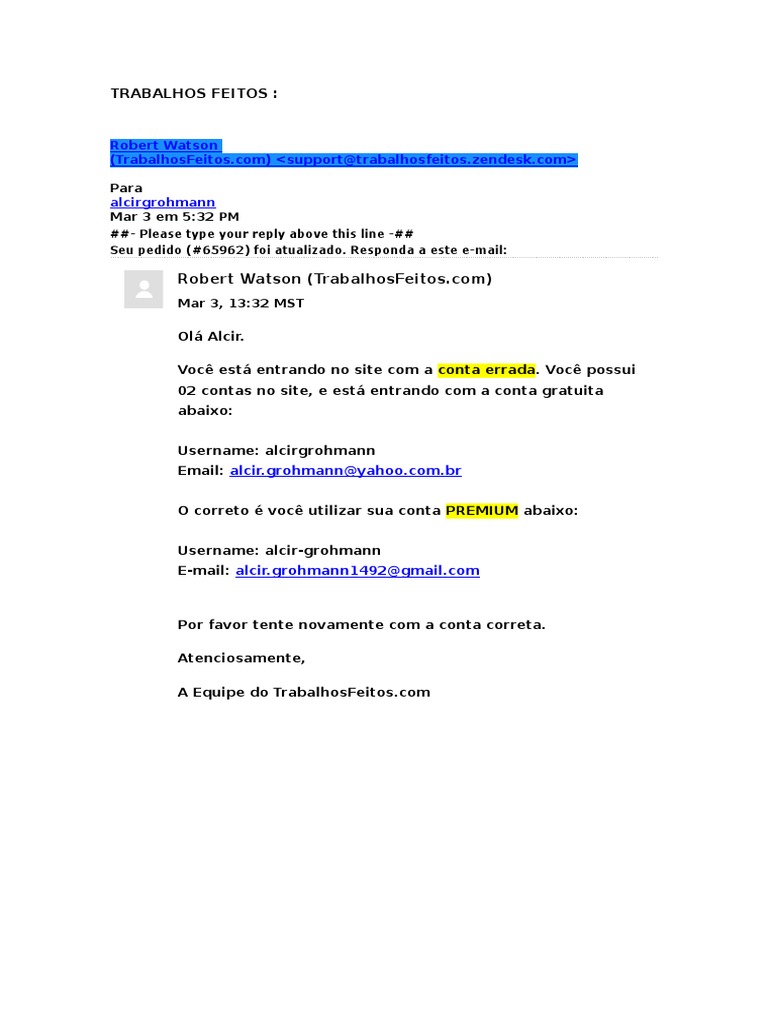 TRABALHOS FEITOS :

Robert Watson
(TrabalhosFeitos.com) <support@trabalhosfeitos.zendesk.com>

Para
alcirgrohmann
Mar 3 em 5:32 PM
##- Please type your reply above this line -##
Seu pedido (#65962) foi atualizado. Responda a este e-mail:

Robert Watson (TrabalhosFeitos.com)
Mar 3, 13:32 MST

Olá Alcir.

Você está entrando no site com a conta errada. Você possui 02 contas no site, e está entrando com a conta gratuita abaixo:

Username: alcirgrohmann
Email: alcir.grohmann@yahoo.com.br

O correto é você utilizar sua conta PREMIUM abaixo:

Username: alcir-grohmann
E-mail: alcir.grohmann1492@gmail.com

Por favor tente novamente com a conta correta.

Atenciosamente,

A Equipe do TrabalhosFeitos.com